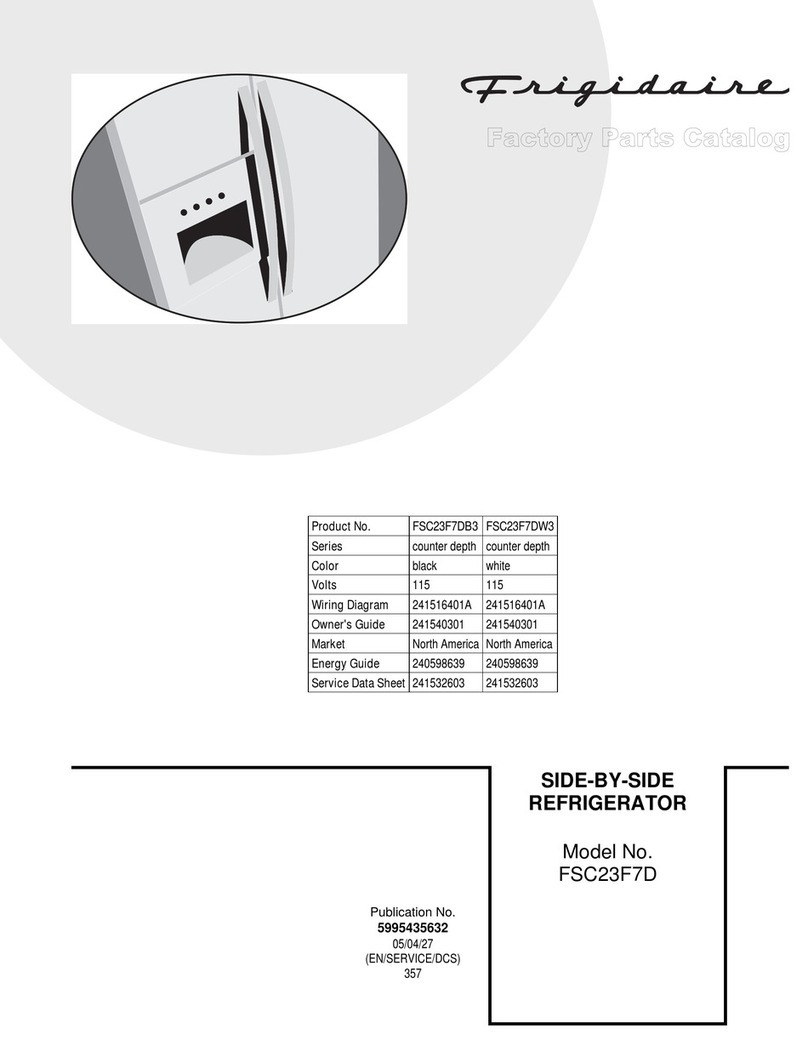 Frigidaire

Factory Parts Catalog

| Product No. | FSC23F7DB3 | FSC23F7DW3 |
|---|---|---|
| Series | counter depth | counter depth |
| Color | black | white |
| Volts | 115 | 115 |
| Wiring Diagram | 241516401A | 241516401A |
| Owner's Guide | 241540301 | 241540301 |
| Market | North America | North America |
| Energy Guide | 240598639 | 240598639 |
| Service Data Sheet | 241532603 | 241532603 |

SIDE-BY-SIDE REFRIGERATOR

Model No. FSC23F7D

Publication No.
5995435632
05/04/27
(EN/SERVICE/DCS)
357